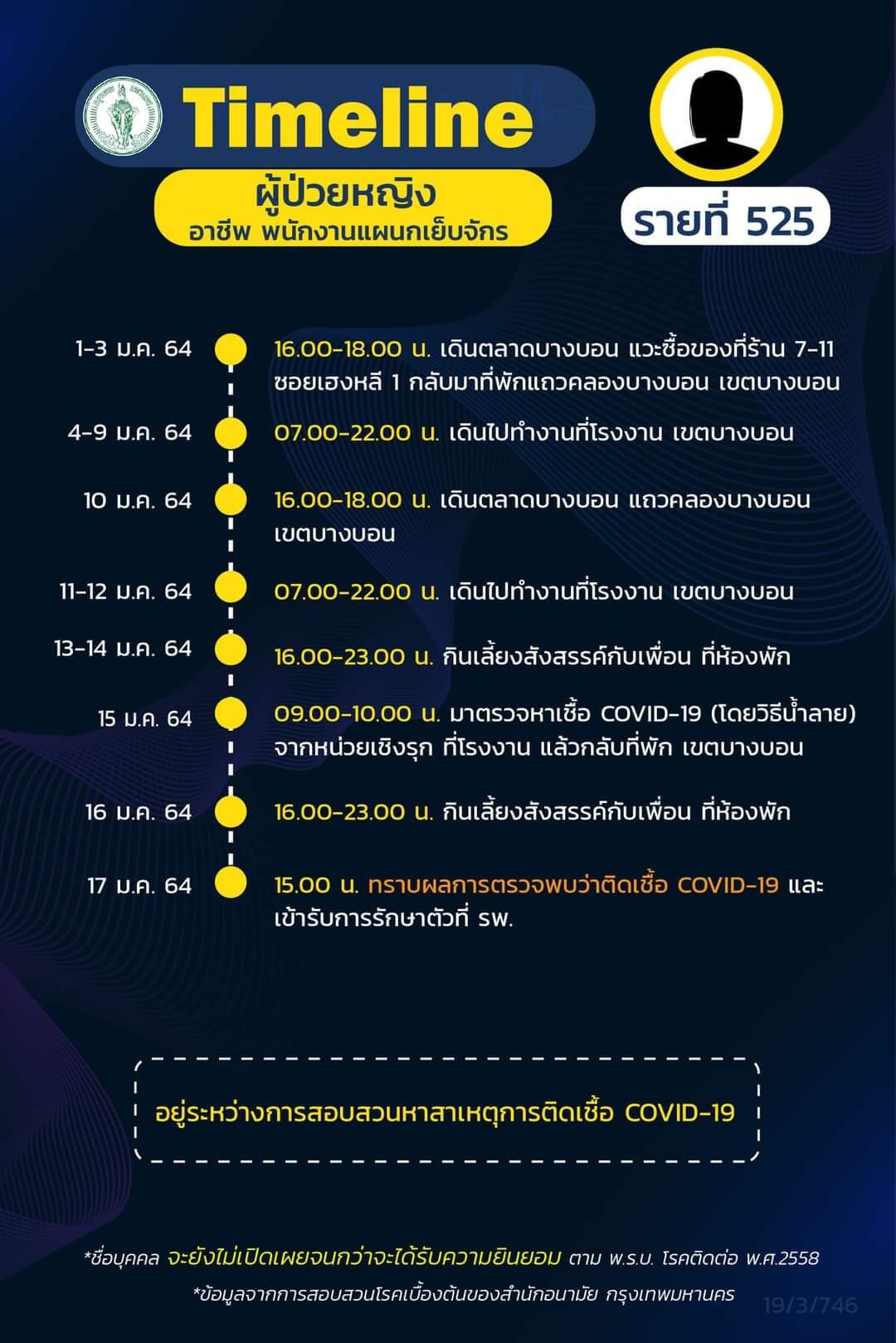 Timeline

ผู้ป่วยหญิง
อาชีพ พนักงานแผนกเย็บจักร

รายที่ 525

1-3 ม.ค. 64 16.00-18.00 น. เดินตลาดบางบอน แวะซื้อของที่ร้าน 7-11 ซอยเฮงหลี 1 กลับมาที่พักแถวคลองบางบอน เขตบางบอน

4-9 ม.ค. 64 07.00-22.00 น. เดินไปทำงานที่โรงงาน เขตบางบอน

10 ม.ค. 64 16.00-18.00 น. เดินตลาดบางบอน แถวคลองบางบอน เขตบางบอน

11-12 ม.ค. 64 07.00-22.00 น. เดินไปทำงานที่โรงงาน เขตบางบอน

13-14 ม.ค. 64 16.00-23.00 น. กินเลี้ยงสังสรรค์กับเพื่อน ที่ห้องพัก

15 ม.ค. 64 09.00-10.00 น. มาตรวจหาเชื้อ COVID-19 (โดยวิธีน้ำลาย) จากหน่วยเชิงรุก ที่โรงงาน แล้วกลับที่พัก เขตบางบอน

16 ม.ค. 64 16.00-23.00 น. กินเลี้ยงสังสรรค์กับเพื่อน ที่ห้องพัก

17 ม.ค. 64 15.00 น. ทราบผลการตรวจพบว่าติดเชื้อ COVID-19 และเข้ารับการรักษาตัวที่ รพ.

อยู่ระหว่างการสอบสวนหาสาเหตุการติดเชื้อ COVID-19

*ชื่อบุคคล จะยังไม่เปิดเผยจนกว่าจะได้รับความยินยอม ตาม พ.ร.บ. โรคติดต่อ พ.ศ.2558

*ข้อมูลจากการสอบสวนโรคเบื้องต้นของสำนักอนามัย กรุงเทพมหานคร

19/3/746